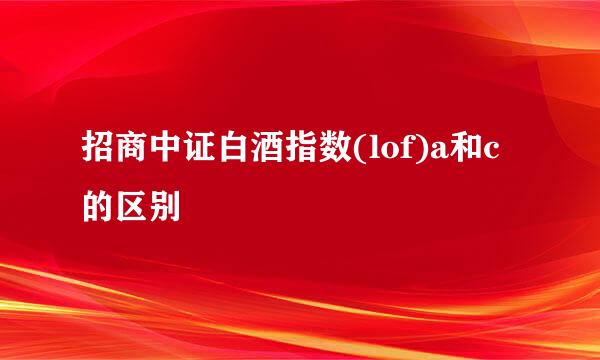 招商中证白酒指数(lof)a和c的区别